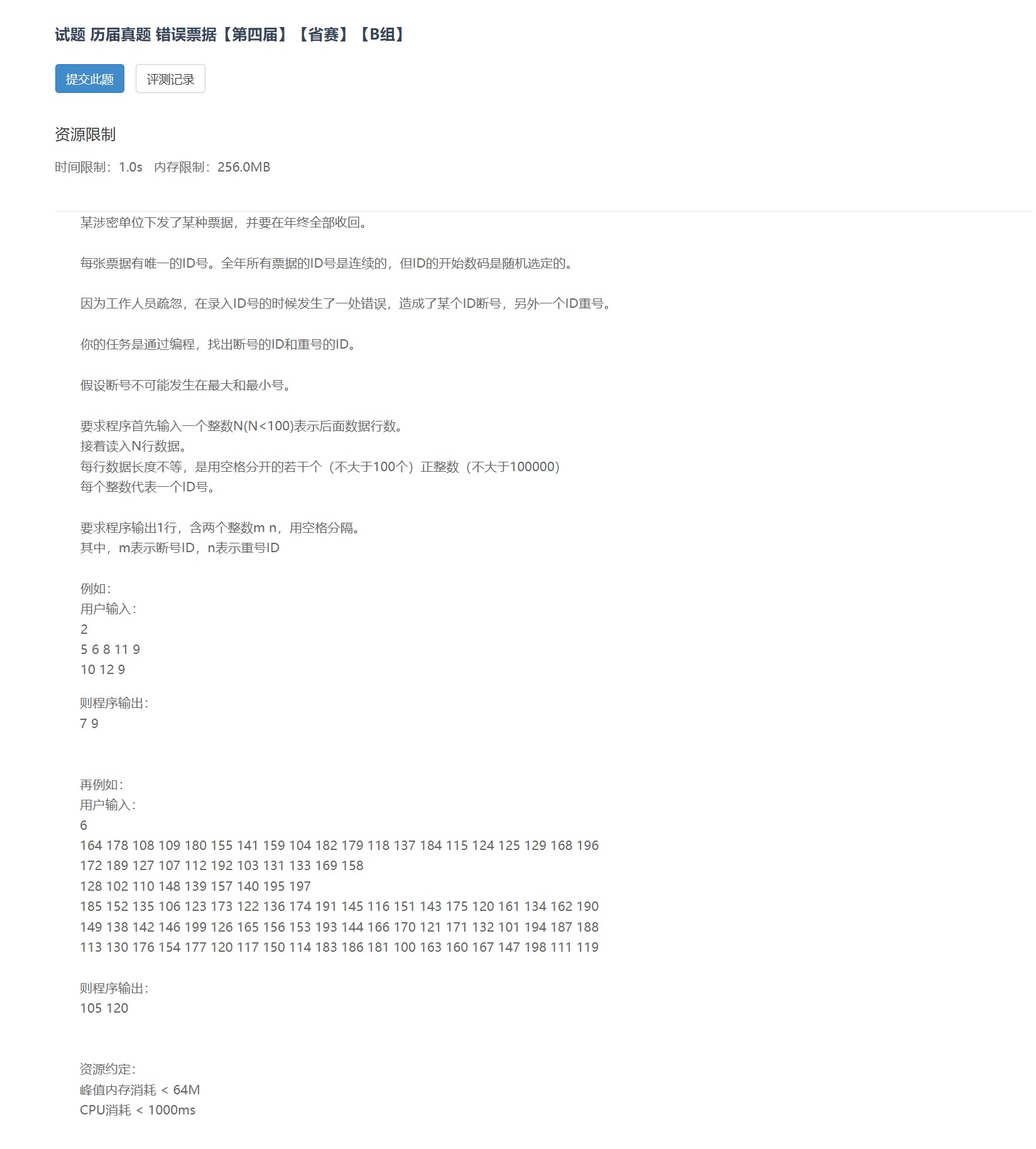 试题 历届真题 错误票据【第四届】【省赛】【B组】

提交此题 评测记录

资源限制

时间限制：1.0s 内存限制：256.0MB

某涉密单位下发了某种票据，并要在年终全部收回。

每张票据有唯一的ID号。全年所有票据的ID号是连续的，但ID的开始数码是随机选定的。

因为工作人员疏忽，在录入ID号的时候发生了一处错误，造成了某个ID断号，另外一个ID重号。

你的任务是通过编程，找出断号的ID和重号的ID。

假设断号不可能发生在最大和最小号。

要求程序首先输入一个整数N(N<100)表示后面数据行数。
接着读入N行数据。
每行数据长度不等，是用空格分开的若干个（不大于100个）正整数（不大于100000）
每个整数代表一个ID号。

要求程序输出1行，含两个整数m n，用空格分隔。
其中，m表示断号ID，n表示重号ID

例如：
用户输入：
2
5 6 8 11 9
10 12 9

则程序输出：
7 9

再例如：
用户输入：
6
164 178 108 109 180 155 141 159 104 182 179 118 137 184 115 124 125 129 168 196
172 189 127 107 112 192 103 131 133 169 158
128 102 110 148 139 157 140 195 197
185 152 135 106 123 173 122 136 174 191 145 116 151 143 175 120 161 134 162 190
149 138 142 146 199 126 165 156 153 193 144 166 170 121 171 132 101 194 187 188
113 130 176 154 177 120 117 150 114 183 186 181 100 163 160 167 147 198 111 119

则程序输出：
105 120

资源约定：
峰值内存消耗 < 64M
CPU消耗 < 1000ms